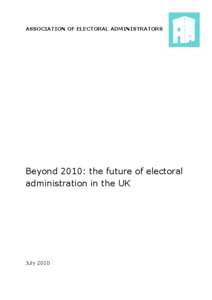 ASSOCIATION OF ELECTORAL ADMINISTRATORS

Beyond 2010: the future of electoral administration in the UK

July 2010